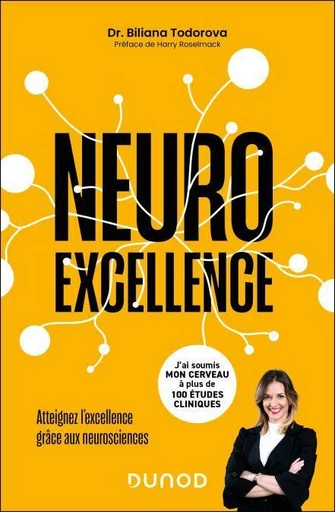 Dr. Biliana Todorova
Préface de Harry Roselmack

NEURO EXCELLENCE

J'ai soumis MON CERVEAU à plus de 100 ÉTUDES CLINIQUES

Atteignez l'excellence grâce aux neurosciences

DUNOD